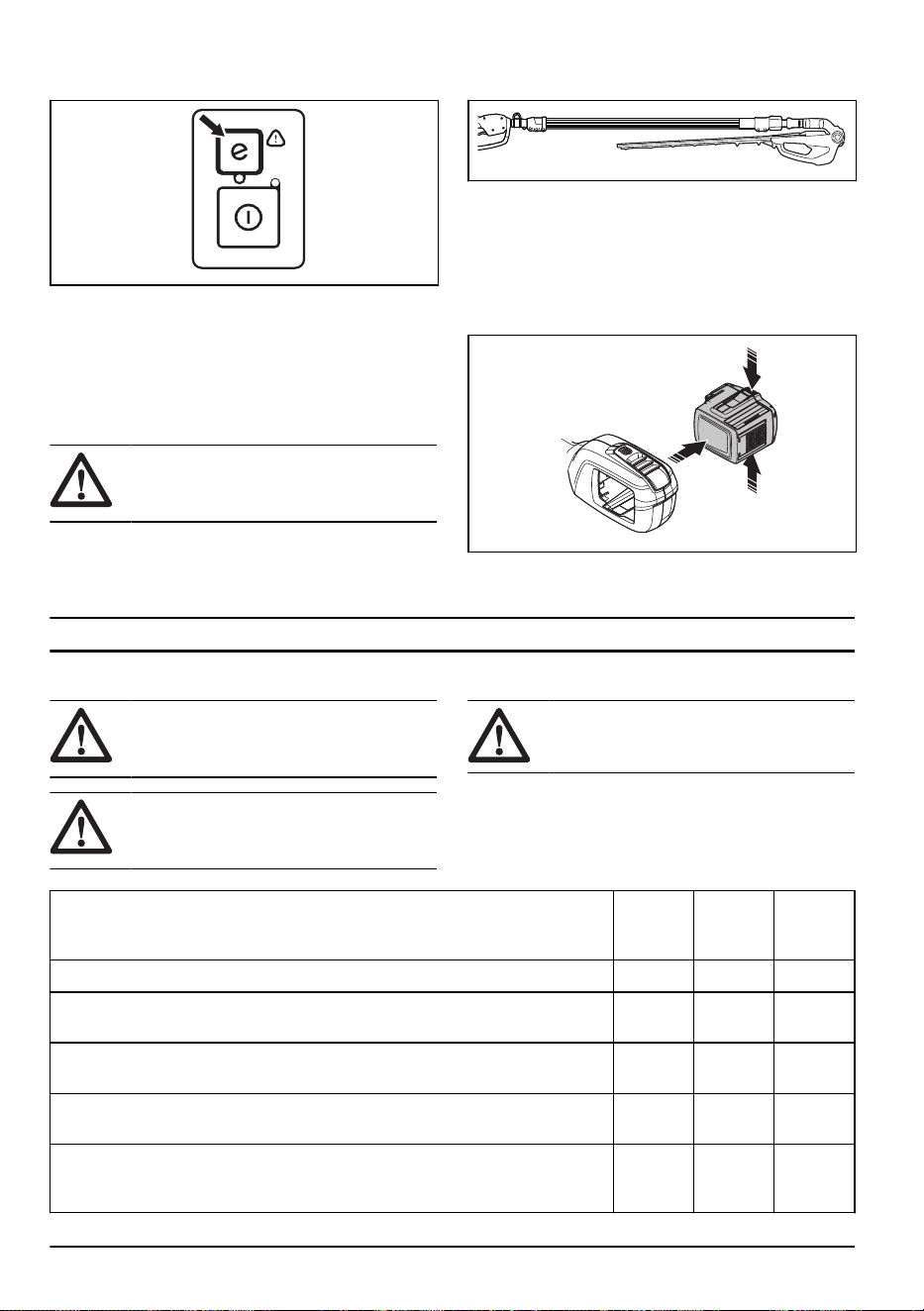 e